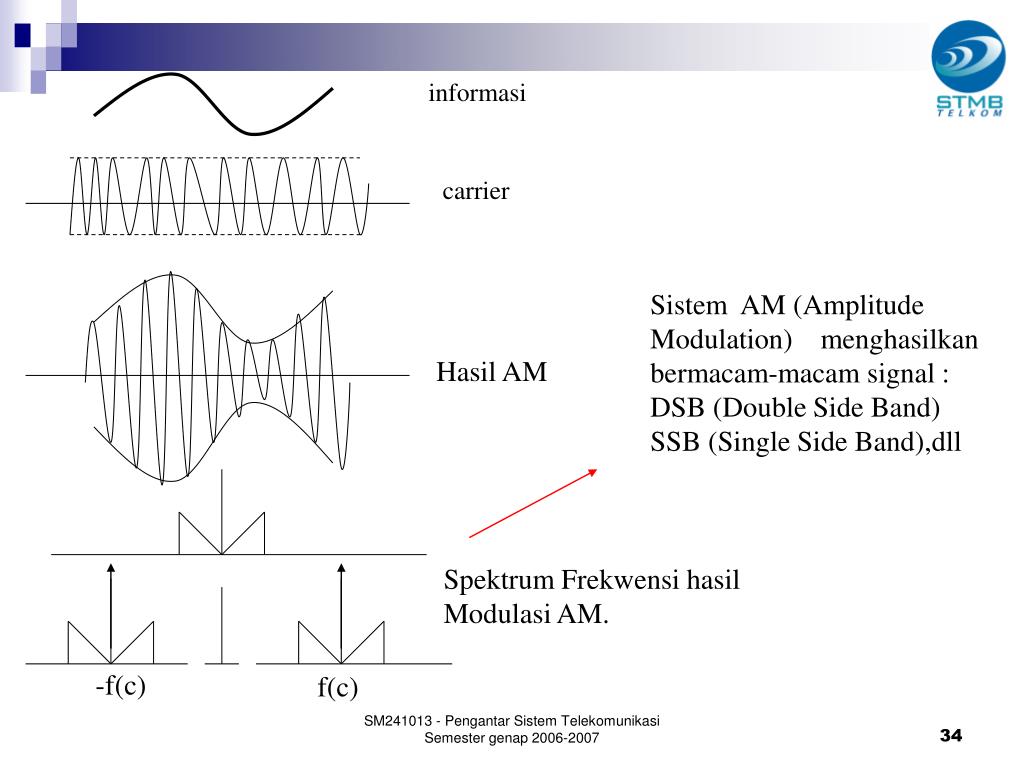 STMB TELKOM

informasi

carrier

Hasil AM

Sistem AM (Amplitude Modulation) menghasilkan bermacam-macam signal :
DSB (Double Side Band)
SSB (Single Side Band),dll

Spektrum Frekwensi hasil Modulasi AM.

-f(c)

f(c)

SM241013 - Pengantar Sistem Telekomunikasi
Semester genap 2006-2007

34